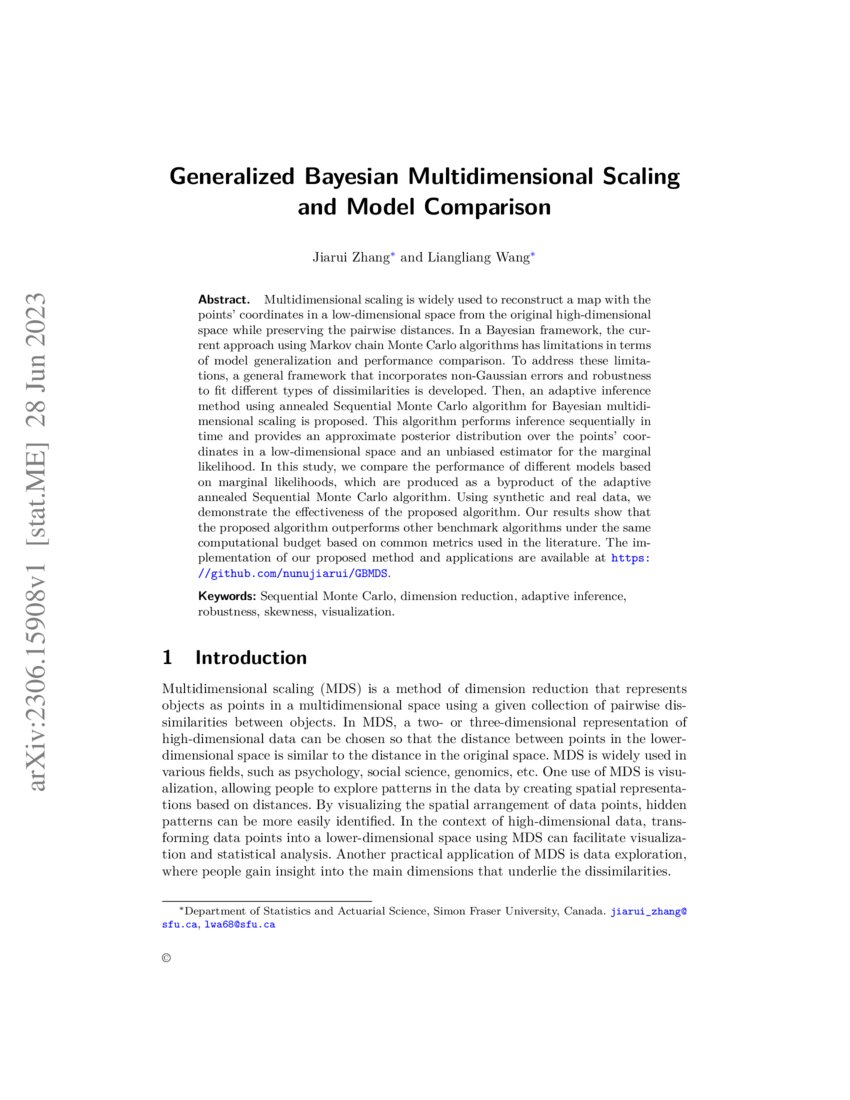 arXiv:2306.15908v1 [stat.ME] 28 Jun 2023

Generalized Bayesian Multidimensional Scaling and Model Comparison

Jiarui Zhang* and Liangliang Wang*

Abstract. Multidimensional scaling is widely used to reconstruct a map with the points' coordinates in a low-dimensional space from the original high-dimensional space while preserving the pairwise distances. In a Bayesian framework, the current approach using Markov chain Monte Carlo algorithms has limitations in terms of model generalization and performance comparison. To address these limitations, a general framework that incorporates non-Gaussian errors and robustness to fit different types of dissimilarities is developed. Then, an adaptive inference method using annealed Sequential Monte Carlo algorithm for Bayesian multidimensional scaling is proposed. This algorithm performs inference sequentially in time and provides an approximate posterior distribution over the points' coordinates in a low-dimensional space and an unbiased estimator for the marginal likelihood. In this study, we compare the performance of different models based on marginal likelihoods, which are produced as a byproduct of the adaptive annealed Sequential Monte Carlo algorithm. Using synthetic and real data, we demonstrate the effectiveness of the proposed algorithm. Our results show that the proposed algorithm outperforms other benchmark algorithms under the same computational budget based on common metrics used in the literature. The implementation of our proposed method and applications are available at https://github.com/nunujiarui/GBMDS.

Keywords: Sequential Monte Carlo, dimension reduction, adaptive inference, robustness, skewness, visualization.

1 Introduction

Multidimensional scaling (MDS) is a method of dimension reduction that represents objects as points in a multidimensional space using a given collection of pairwise dissimilarities between objects. In MDS, a two- or three-dimensional representation of high-dimensional data can be chosen so that the distance between points in the lower-dimensional space is similar to the distance in the original space. MDS is widely used in various fields, such as psychology, social science, genomics, etc. One use of MDS is visualization, allowing people to explore patterns in the data by creating spatial representations based on distances. By visualizing the spatial arrangement of data points, hidden patterns can be more easily identified. In the context of high-dimensional data, transforming data points into a lower-dimensional space using MDS can facilitate visualization and statistical analysis. Another practical application of MDS is data exploration, where people gain insight into the main dimensions that underlie the dissimilarities.

*Department of Statistics and Actuarial Science, Simon Fraser University, Canada. jiarui_zhang@sfu.ca, lwa68@sfu.ca

©